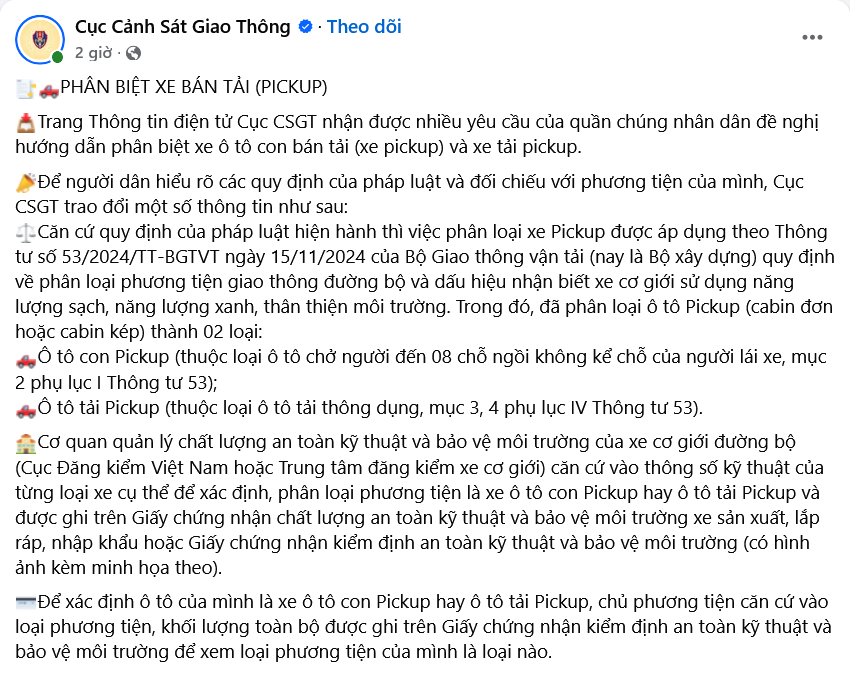 Cục Cảnh Sát Giao Thông · Theo dõi
2 giờ ·

PHÂN BIỆT XE BÁN TẢI (PICKUP)

Trang Thông tin điện tử Cục CSGT nhận được nhiều yêu cầu của quần chúng nhân dân đề nghị hướng dẫn phân biệt xe ô tô con bán tải (xe pickup) và xe tải pickup.

Để người dân hiểu rõ các quy định của pháp luật và đối chiếu với phương tiện của mình, Cục CSGT trao đổi một số thông tin như sau:
Căn cứ quy định của pháp luật hiện hành thì việc phân loại xe Pickup được áp dụng theo Thông tư số 53/2024/TT-BGTVT ngày 15/11/2024 của Bộ Giao thông vận tải (nay là Bộ xây dựng) quy định về phân loại phương tiện giao thông đường bộ và dấu hiệu nhận biết xe cơ giới sử dụng năng lượng sạch, năng lượng xanh, thân thiện môi trường. Trong đó, đã phân loại ô tô Pickup (cabin đơn hoặc cabin kép) thành 02 loại:
Ô tô con Pickup (thuộc loại ô tô chở người đến 08 chỗ ngồi không kể chỗ của người lái xe, mục 2 phụ lục I Thông tư 53);
Ô tô tải Pickup (thuộc loại ô tô tải thông dụng, mục 3, 4 phụ lục IV Thông tư 53).

Cơ quan quản lý chất lượng an toàn kỹ thuật và bảo vệ môi trường của xe cơ giới đường bộ (Cục Đăng kiểm Việt Nam hoặc Trung tâm đăng kiểm xe cơ giới) căn cứ vào thông số kỹ thuật của từng loại xe cụ thể để xác định, phân loại phương tiện là xe ô tô con Pickup hay ô tô tải Pickup và được ghi trên Giấy chứng nhận chất lượng an toàn kỹ thuật và bảo vệ môi trường xe sản xuất, lắp ráp, nhập khẩu hoặc Giấy chứng nhận kiểm định an toàn kỹ thuật và bảo vệ môi trường (có hình ảnh kèm minh họa theo).

Để xác định ô tô của mình là xe ô tô con Pickup hay ô tô tải Pickup, chủ phương tiện căn cứ vào loại phương tiện, khối lượng toàn bộ được ghi trên Giấy chứng nhận kiểm định an toàn kỹ thuật và bảo vệ môi trường để xem loại phương tiện của mình là loại nào.